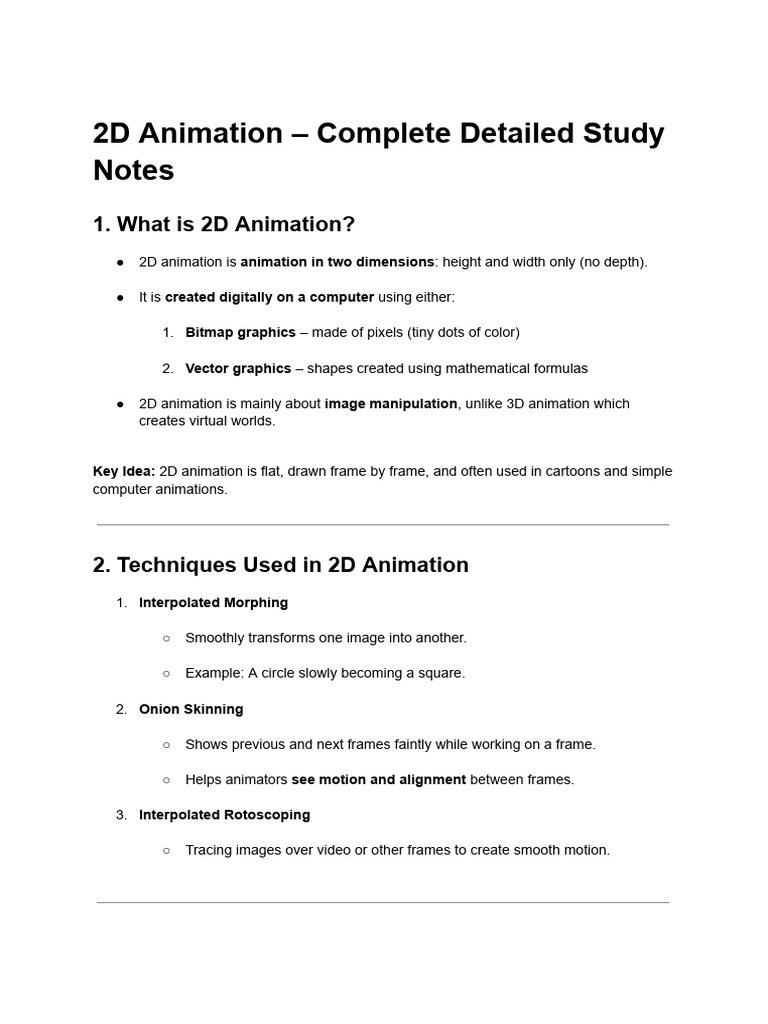 2D Animation – Complete Detailed Study Notes

1. What is 2D Animation?

● 2D animation is animation in two dimensions: height and width only (no depth).

● It is created digitally on a computer using either:

1. Bitmap graphics – made of pixels (tiny dots of color)

2. Vector graphics – shapes created using mathematical formulas

● 2D animation is mainly about image manipulation, unlike 3D animation which creates virtual worlds.

Key Idea: 2D animation is flat, drawn frame by frame, and often used in cartoons and simple computer animations.

2. Techniques Used in 2D Animation

1. Interpolated Morphing

○ Smoothly transforms one image into another.

○ Example: A circle slowly becoming a square.

2. Onion Skinning

○ Shows previous and next frames faintly while working on a frame.

○ Helps animators see motion and alignment between frames.

3. Interpolated Rotoscoping

○ Tracing images over video or other frames to create smooth motion.